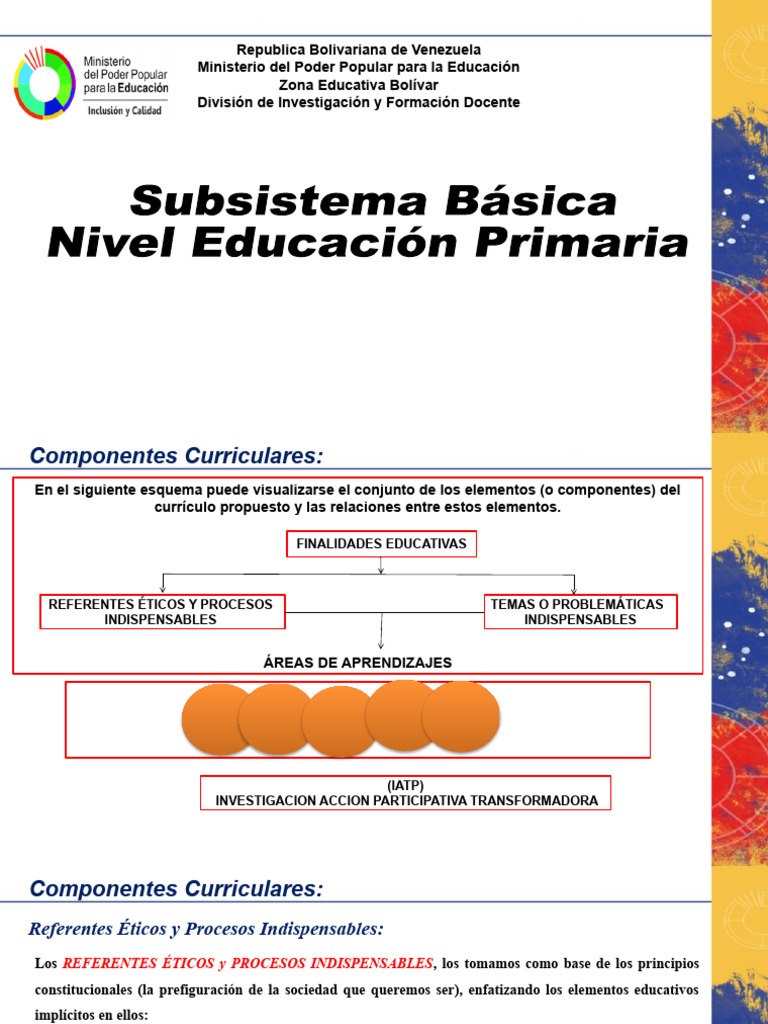 Ministerio del Poder Popular para la Educación
Inclusión y Calidad

Republica Bolivariana de Venezuela
Ministerio del Poder Popular para la Educación
Zona Educativa Bolívar
División de Investigación y Formación Docente

Subsistema Básica
Nivel Educación Primaria

Componentes Curriculares:

En el siguiente esquema puede visualizarse el conjunto de los elementos (o componentes) del currículo propuesto y las relaciones entre estos elementos.

FINALIDADES EDUCATIVAS

REFERENTES ÉTICOS Y PROCESOS INDISPENSABLES

TEMAS O PROBLEMÁTICAS INDISPENSABLES

ÁREAS DE APRENDIZAJES

(IATP)
INVESTIGACION ACCION PARTICIPATIVA TRANSFORMADORA

Componentes Curriculares:

Referentes Éticos y Procesos Indispensables:

Los REFERENTES ÉTICOS y PROCESOS INDISPENSABLES, los tomamos como base de los principios constitucionales (la prefiguración de la sociedad que queremos ser), enfatizando los elementos educativos implícitos en ellos: